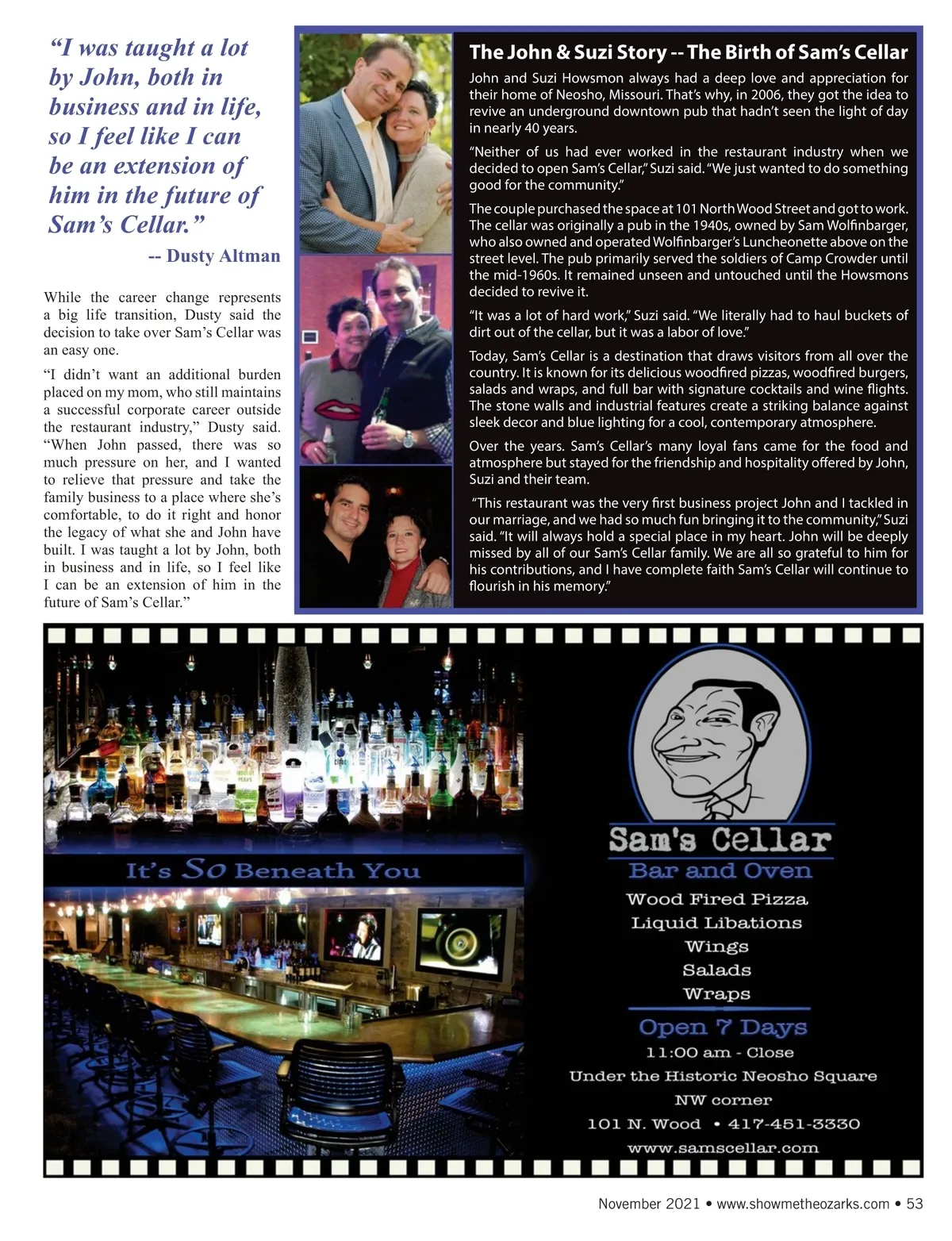 “I was taught a lot by John, both in business and in life, so I feel like I can be an extension of him in the future of Sam’s Cellar.”

-- Dusty Altman

While the career change represents a big life transition, Dusty said the decision to take over Sam’s Cellar was an easy one.

“I didn’t want an additional burden placed on my mom, who still maintains a successful corporate career outside the restaurant industry,” Dusty said. “When John passed, there was so much pressure on her, and I wanted to relieve that pressure and take the family business to a place where she’s comfortable, to do it right and honor the legacy of what she and John have built. I was taught a lot by John, both in business and in life, so I feel like I can be an extension of him in the future of Sam’s Cellar.”

The John & Suzi Story -- The Birth of Sam’s Cellar

John and Suzi Howsmon always had a deep love and appreciation for their home of Neosho, Missouri. That’s why, in 2006, they got the idea to revive an underground downtown pub that hadn’t seen the light of day in nearly 40 years.

“Neither of us had ever worked in the restaurant industry when we decided to open Sam’s Cellar,” Suzi said. “We just wanted to do something good for the community.”

The couple purchased the space at 101 North Wood Street and got to work. The cellar was originally a pub in the 1940s, owned by Sam Wolfinbarger, who also owned and operated Wolfinbarger’s Luncheonette above on the street level. The pub primarily served the soldiers of Camp Crowder until the mid-1960s. It remained unseen and untouched until the Howsmons decided to revive it.

“It was a lot of hard work,” Suzi said. “We literally had to haul buckets of dirt out of the cellar, but it was a labor of love.”

Today, Sam’s Cellar is a destination that draws visitors from all over the country. It is known for its delicious woodfired pizzas, woodfired burgers, salads and wraps, and full bar with signature cocktails and wine flights. The stone walls and industrial features create a striking balance against sleek decor and blue lighting for a cool, contemporary atmosphere.

Over the years. Sam’s Cellar’s many loyal fans came for the food and atmosphere but stayed for the friendship and hospitality offered by John, Suzi and their team.

“This restaurant was the very first business project John and I tackled in our marriage, and we had so much fun bringing it to the community,” Suzi said. “It will always hold a special place in my heart. John will be deeply missed by all of our Sam’s Cellar family. We are all so grateful to him for his contributions, and I have complete faith Sam’s Cellar will continue to flourish in his memory.”

It’s So Beneath You

Sam's Cellar
Bar and Oven
Wood Fired Pizza
Liquid Libations
Wings
Salads
Wraps
Open 7 Days
11:00 am - Close
Under the Historic Neosho Square
NW corner
101 N. Wood • 417-451-3330
www.samscellar.com

November 2021 • www.showmetheozarks.com • 53